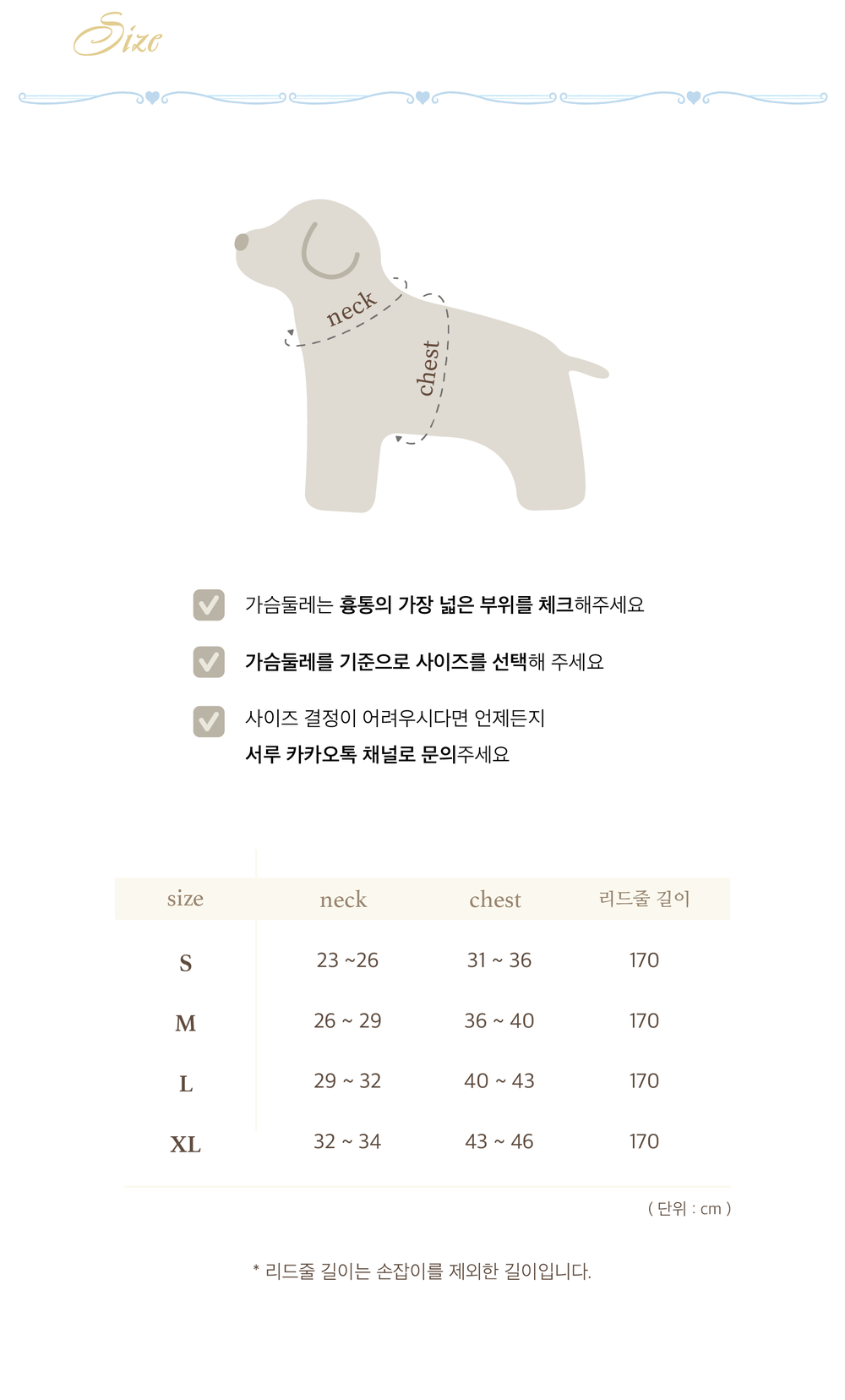 Size

neck

chest

가슴둘레는 흉통의 가장 넓은 부위를 체크해주세요

가슴둘레를 기준으로 사이즈를 선택해 주세요

사이즈 결정이 어려우시다면 언제든지
서루 카카오톡 채널로 문의주세요

| size | neck | chest | 리드줄 길이 |
|---|---|---|---|
| S | 23 ~26 | 31 ~ 36 | 170 |
| M | 26 ~ 29 | 36 ~ 40 | 170 |
| L | 29 ~ 32 | 40 ~ 43 | 170 |
| XL | 32 ~ 34 | 43 ~ 46 | 170 |

( 단위 : cm )

* 리드줄 길이는 손잡이를 제외한 길이입니다.